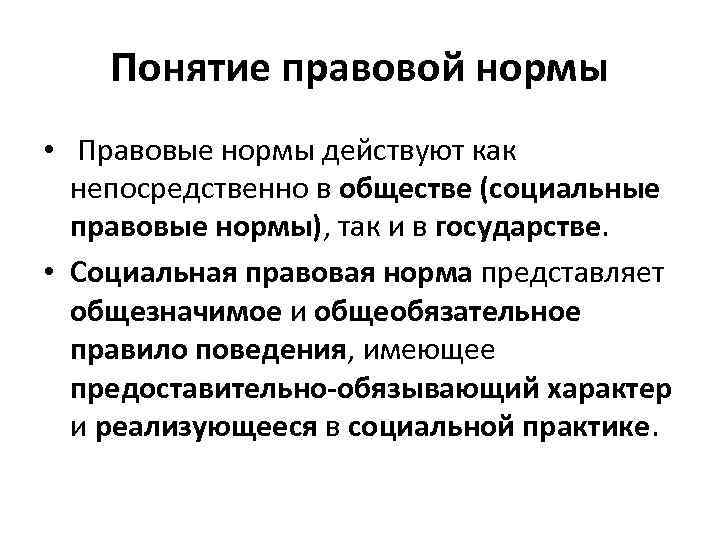 Понятие правовой нормы

• Правовые нормы действуют как непосредственно в обществе (социальные правовые нормы), так и в государстве.

• Социальная правовая норма представляет общезначимое и общеобязательное правило поведения, имеющее предоставительно-обязывающий характер и реализующееся в социальной практике.